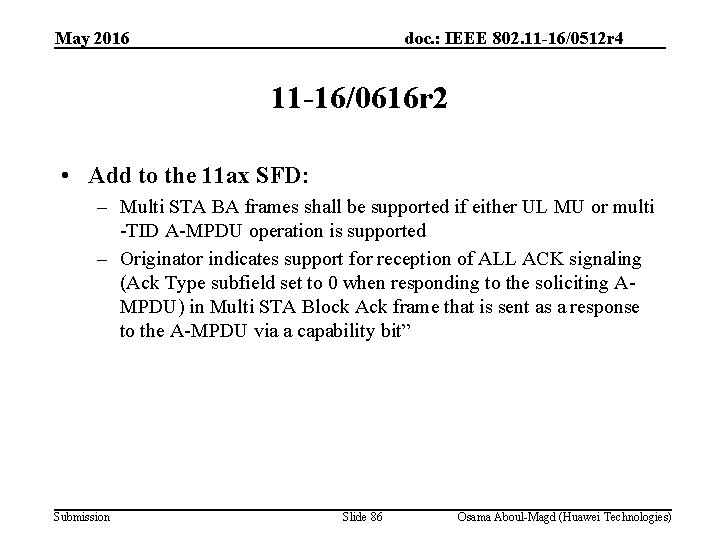 May 2016

doc.: IEEE 802.11-16/0512r4

11-16/0616r2

• Add to the 11ax SFD:

– Multi STA BA frames shall be supported if either UL MU or multi -TID A-MPDU operation is supported

– Originator indicates support for reception of ALL ACK signaling (Ack Type subfield set to 0 when responding to the soliciting A-MPDU) in Multi STA Block Ack frame that is sent as a response to the A-MPDU via a capability bit”

Submission

Slide 86

Osama Aboul-Magd (Huawei Technologies)